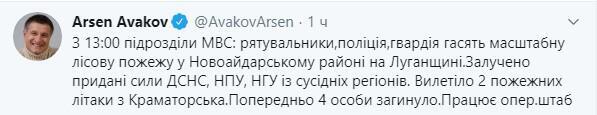 Arsen Avakov @AvakovArsen · 1 ч

З 13:00 підрозділи МВС: рятувальники,поліція,гвардія гасять масштабну лісову пожежу у Новоайдарському районі на Луганщині.Залучено придані сили ДСНС, НПУ, НГУ із сусідніх регіонів. Вилетіло 2 пожежних літаки з Краматорська.Попередньо 4 особи загинуло.Працює опер.штаб